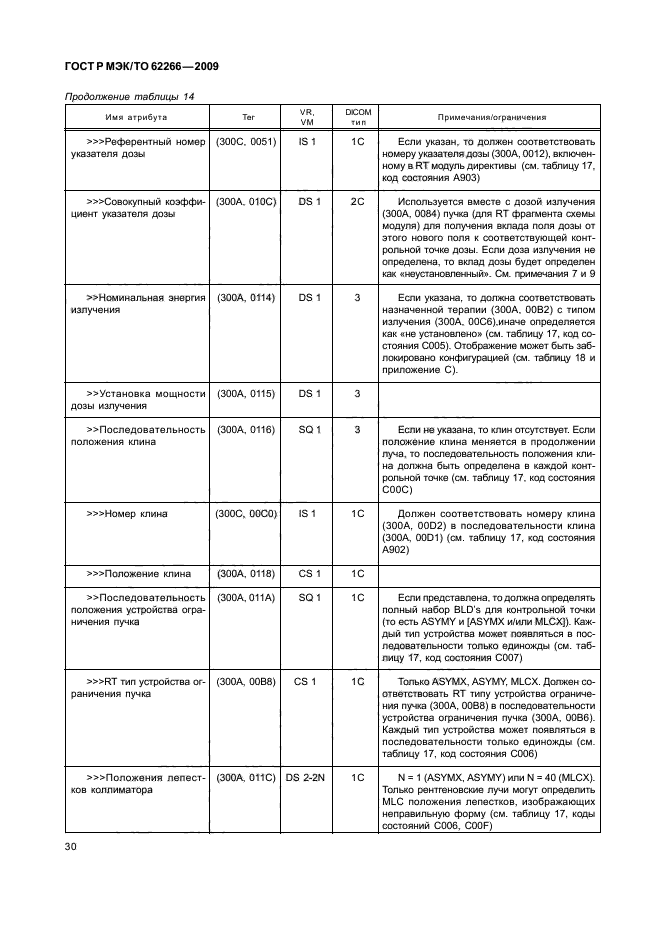 ГОСТ Р МЭК/ТО 62266—2009

Продолжение таблицы 14

| Имя атрибута | Тег | VR, VM | DICOM тип | Примечания/ограничения |
|---|---|---|---|---|
| >>>Референтный номер указателя дозы | (300C, 0051) | IS 1 | 1C | Если указан, то должен соответствовать номеру указателя дозы (300A, 0012), включенному в RT модуль директивы (см. таблицу 17, код состояния A903) |
| >>>Совокупный коэффициент указателя дозы | (300A, 010C) | DS 1 | 2C | Используется вместе с дозой излучения (300A, 0084) пучка (для RT фрагмента схемы модуля) для получения вклада поля дозы от этого нового поля к соответствующей контрольной точке дозы. Если доза излучения не определена, то вклад дозы будет определен как «неустановленный». См. примечания 7 и 9 |
| >>Номинальная энергия излучения | (300A, 0114) | DS 1 | 3 | Если указана, то должна соответствовать назначенной терапии (300A, 00B2) с типом излучения (300A, 00C6),иначе определяется как «не установлено» (см. таблицу 17, код состояния C005). Отображение может быть заблокировано конфигурацией (см. таблицу 18 и приложение C). |
| >>Установка мощности дозы излучения | (300A, 0115) | DS 1 | 3 | |
| >>Последовательность положения клина | (300A, 0116) | SQ 1 | 3 | Если не указана, то клин отсутствует. Если положение клина меняется в продолжении луча, то последовательность положения клина должна быть определена в каждой контрольной точке (см. таблицу 17, код состояния C00C) |
| >>>Номер клина | (300C, 00C0) | IS 1 | 1C | Должен соответствовать номеру клина (300A, 00D2) в последовательности клина (300A, 00D1) (см. таблицу 17, код состояния A902) |
| >>>Положение клина | (300A, 0118) | CS 1 | 1C | |
| >>Последовательность положения устройства ограничения пучка | (300A, 011A) | SQ 1 | 1C | Если представлена, то должна определять полный набор BLD's для контрольной точки (то есть ASYMY и [ASYMX и/или MLCX]). Каждый тип устройства может появляться в последовательности только единожды (см. таблицу 17, код состояния C007) |
| >>>RT тип устройства ограничения пучка | (300A, 00B8) | CS 1 | 1C | Только ASYMX, ASYMY, MLCX. Должен соответствовать RT типу устройства ограничения пучка (300A, 00B8) в последовательности устройства ограничения пучка (300A, 00B6). Каждый тип устройства может появляться в последовательности только единожды (см. таблицу 17, код состояния C006) |
| >>>Положения лепестков коллиматора | (300A, 011C) | DS 2-2N | 1C | N = 1 (ASYMX, ASYMY) или N = 40 (MLCX). Только рентгеновские лучи могут определить MLC положения лепестков, изображающих неправильную форму (см. таблицу 17, коды состояний C006, C00F) |

30